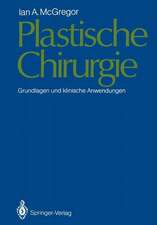 Ian A. McGregor

Plastische Chirurgie

Grundlagen und klinische Anwendungen

Springer-Verlag